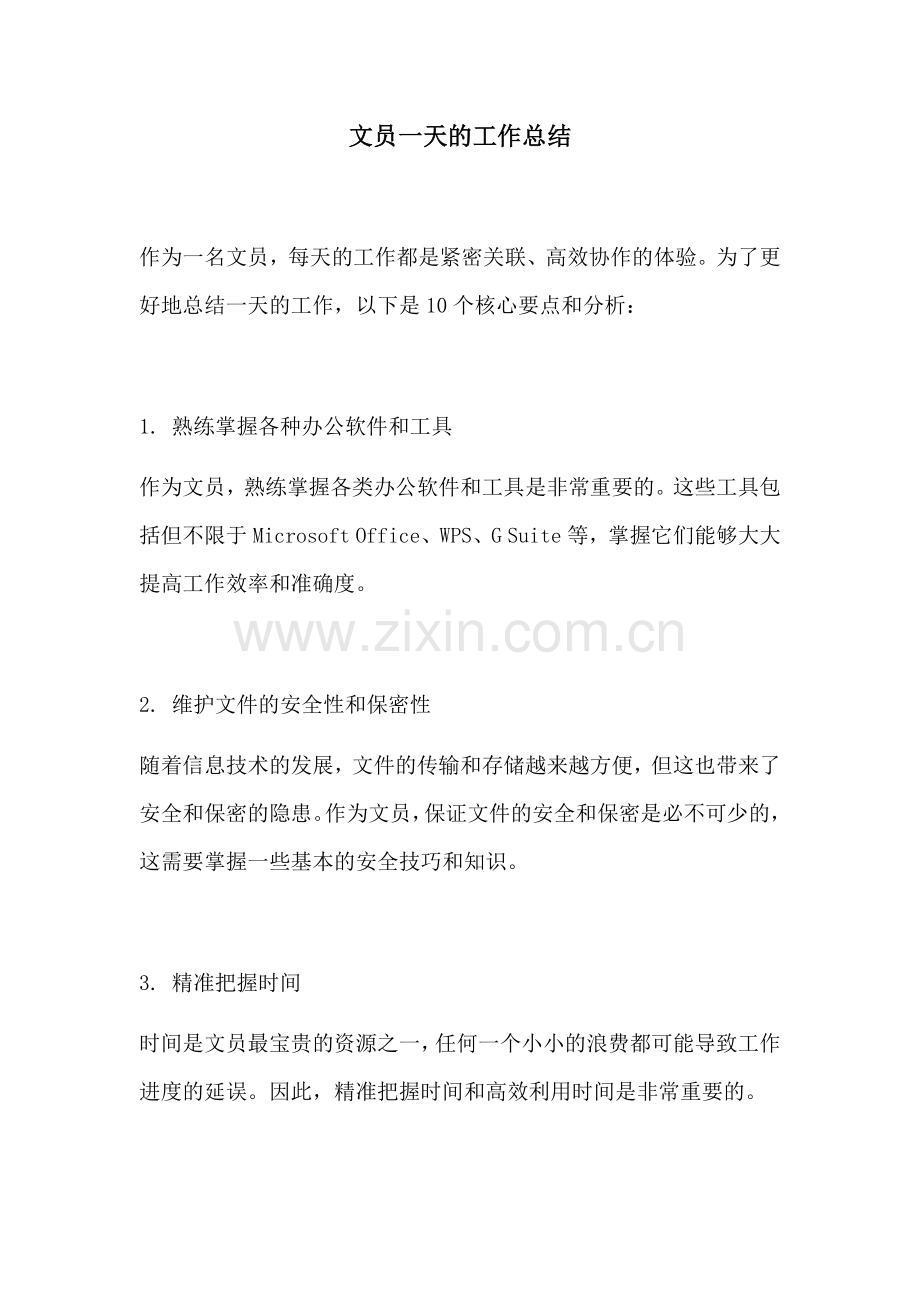 文员一天的工作总结

作为一名文员，每天的工作都是紧密关联、高效协作的体验。为了更好地总结一天的工作，以下是10个核心要点和分析：

1. 熟练掌握各种办公软件和工具

作为文员，熟练掌握各类办公软件和工具是非常重要的。这些工具包括但不限于Microsoft Office、WPS、G Suite等，掌握它们能够大大提高工作效率和准确度。

2. 维护文件的安全性和保密性

随着信息技术的发展，文件的传输和存储越来越方便，但这也带来了安全和保密的隐患。作为文员，保证文件的安全和保密是必不可少的，这需要掌握一些基本的安全技巧和知识。

3. 精准把握时间

时间是文员最宝贵的资源之一，任何一个小小的浪费都可能导致工作进度的延误。因此，精准把握时间和高效利用时间是非常重要的。

www.zixin.com.cn